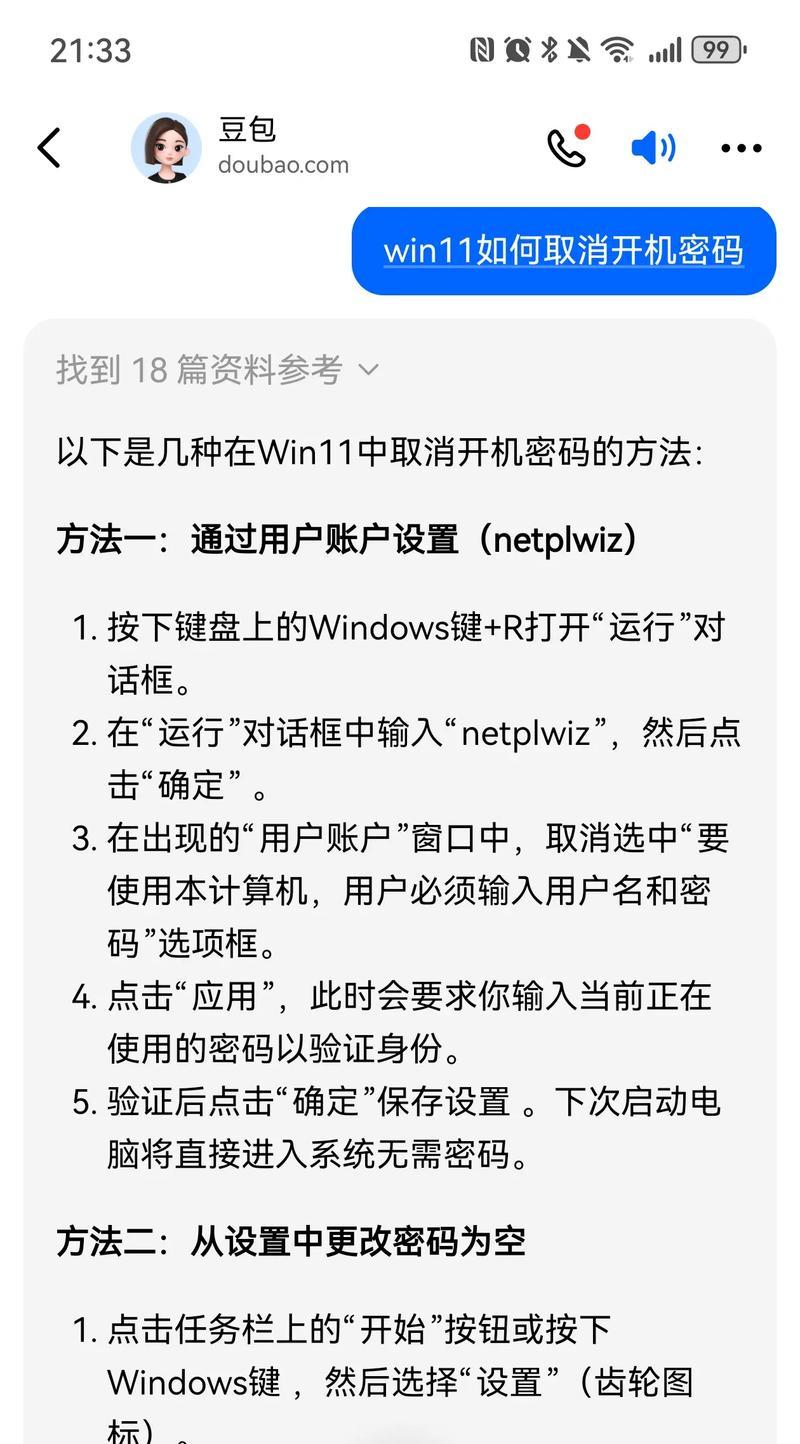 21:33 99

豆包
doubao.com

win11如何取消开机密码

找到 18 篇资料参考

以下是几种在Win11中取消开机密码的方法:

方法一:通过用户账户设置(netplwiz)

1. 按下键盘上的Windows键+R打开“运行”对话框。
2. 在“运行”对话框中输入“netplwiz”,然后点击“确定”。
3. 在出现的“用户账户”窗口中,取消选中“要使用本计算机,用户必须输入用户名和密码”选项框。
4. 点击“应用”,此时会要求你输入当前正在使用的密码以验证身份。
5. 验证后点击“确定”保存设置 。下次启动电脑将直接进入系统无需密码。

方法二:从设置中更改密码为空

1. 点击任务栏上的“开始”按钮或按下Windows键,然后选择“设置”(齿轮图标)。